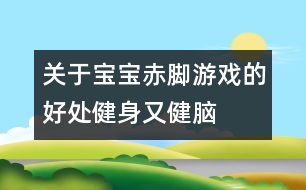 关于宝宝赤脚游戏的好处健身又健脑